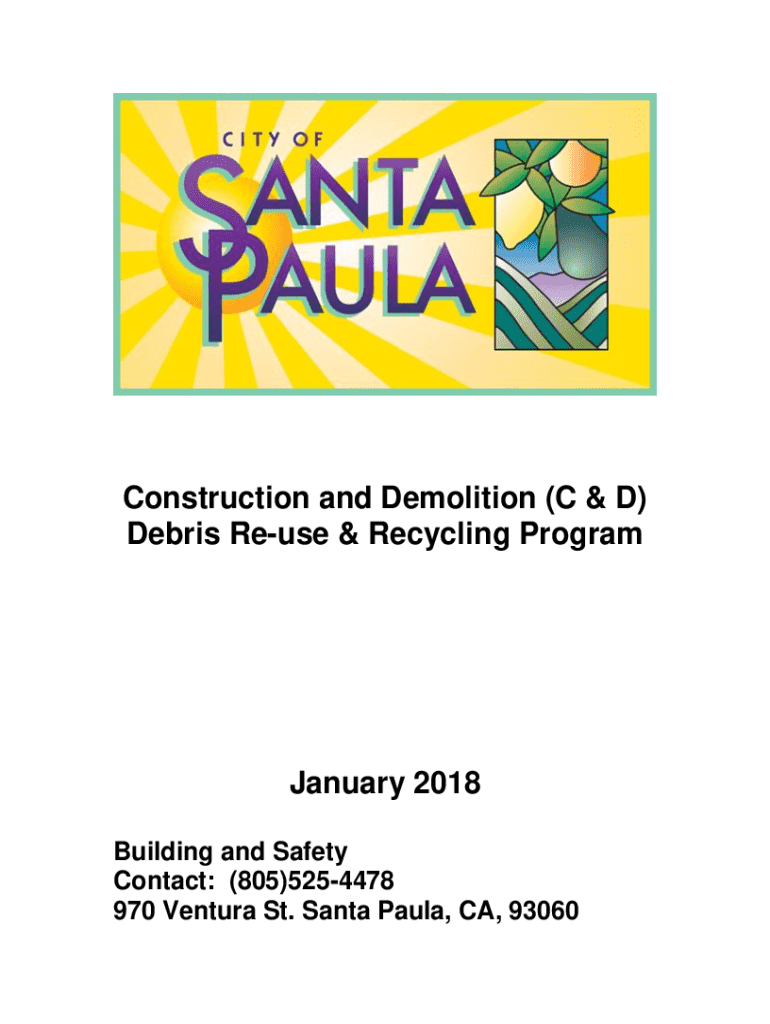 CITY OF
SANTA
PAULA

Construction and Demolition (C & D)
Debris Re-use & Recycling Program

January 2018

Building and Safety
Contact: (805)525-4478
970 Ventura St. Santa Paula, CA, 93060